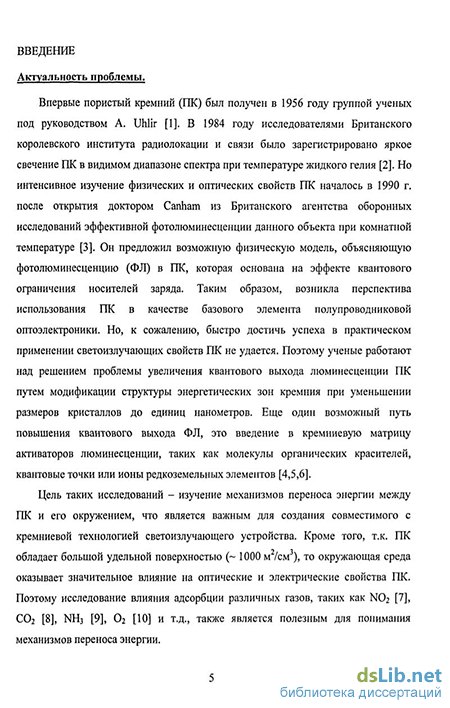 ВВЕДЕНИЕ

Актуальность проблемы.

Впервые пористый кремний (ПК) был получен в 1956 году группой ученых под руководством A. Uhlir [1]. В 1984 году исследователями Британского королевского института радиолокации и связи было зарегистрировано яркое свечение ПК в видимом диапазоне спектра при температуре жидкого гелия [2]. Но интенсивное изучение физических и оптических свойств ПК началось в 1990 г. после открытия доктором Canham из Британского агентства оборонных исследований эффективной фотолюминесценции данного объекта при комнатной температуре [3]. Он предложил возможную физическую модель, объясняющую фотолюминесценцию (ФЛ) в ПК, которая основана на эффекте квантового ограничения носителей заряда. Таким образом, возникла перспектива использования ПК в качестве базового элемента полупроводниковой оптоэлектроники. Но, к сожалению, быстро достичь успеха в практическом применении светоизлучающих свойств ПК не удается. Поэтому ученые работают над решением проблемы увеличения квантового выхода люминесценции ПК путем модификации структуры энергетических зон кремния при уменьшении размеров кристаллов до единиц нанометров. Еще один возможный путь повышения квантового выхода ФЛ, это введение в кремниевую матрицу активаторов люминесценции, таких как молекулы органических красителей, квантовые точки или ионы редкоземельных элементов [4,5,6].

Цель таких исследований – изучение механизмов переноса энергии между ПК и его окружением, что является важным для создания совместимого с кремниевой технологией светоизлучающего устройства. Кроме того, т.к. ПК обладает большой удельной поверхностью (~ 1000 м$^2$/см$^3$), то окружающая среда оказывает значительное влияние на оптические и электрические свойства ПК. Поэтому исследование влияния адсорбции различных газов, таких как $NO_2$ [7], $CO_2$ [8], $NH_3$ [9], $O_2$ [10] и т.д., также является полезным для понимания механизмов переноса энергии.

5

dsLib.net
библиотека диссертаций